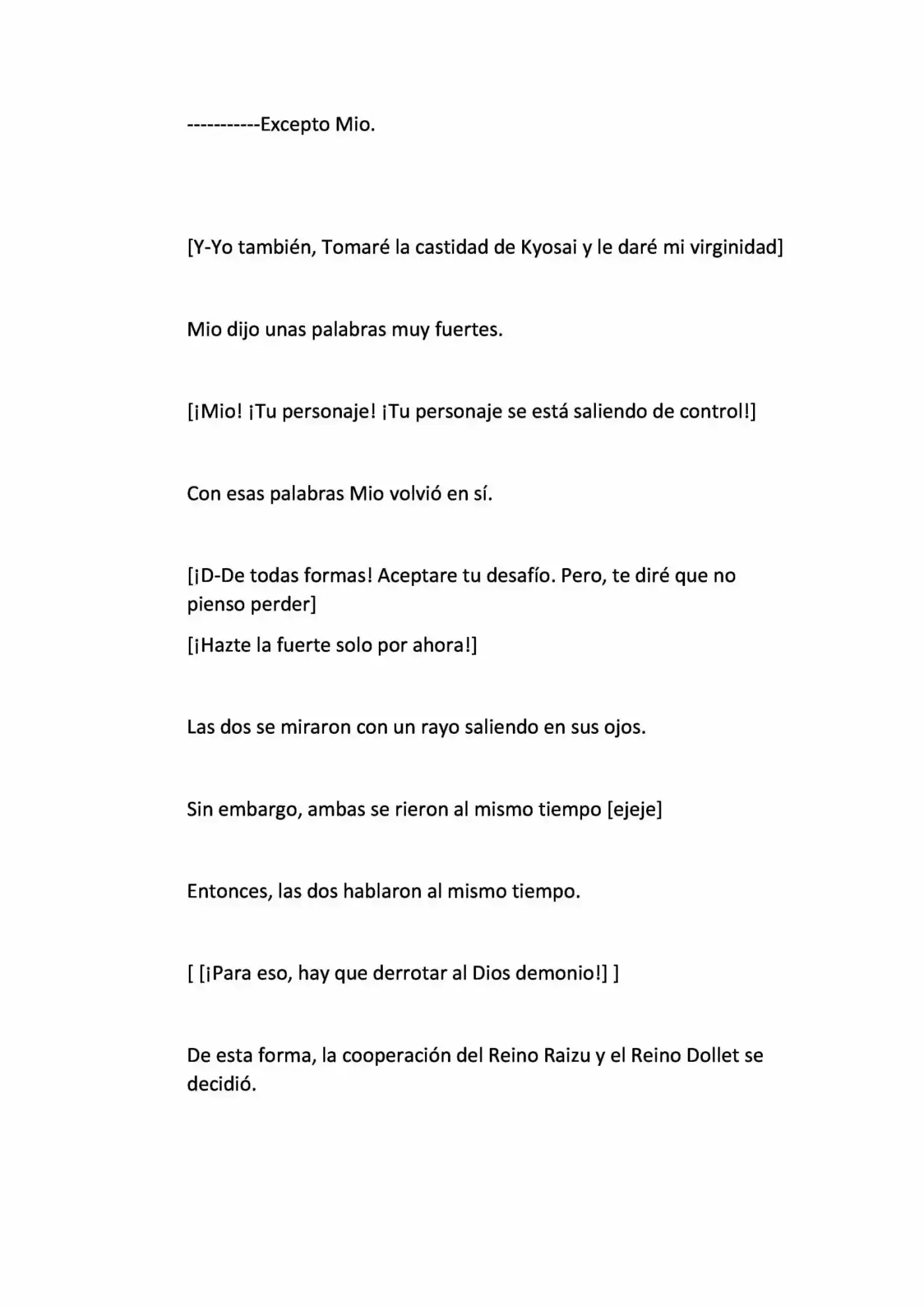 -----------Excepto Mio.

[Y-Yo también, Tomaré la castidad de Kyosai y le daré mi virginidad]

Mio dijo unas palabras muy fuertes.

[¡Mio! ¡Tu personaje! ¡Tu personaje se está saliendo de control!]

Con esas palabras Mio volvió en sí.

[¡D-De todas formas! Aceptare tu desafío. Pero, te diré que no pienso perder]

[¡Hazte la fuerte solo por ahora!]

Las dos se miraron con un rayo saliendo en sus ojos.

Sin embargo, ambas se rieron al mismo tiempo [ejeje]

Entonces, las dos hablaron al mismo tiempo.

[ [¡Para eso, hay que derrotar al Dios demonio!] ]

De esta forma, la cooperación del Reino Raizu y el Reino Dollet se decidió.